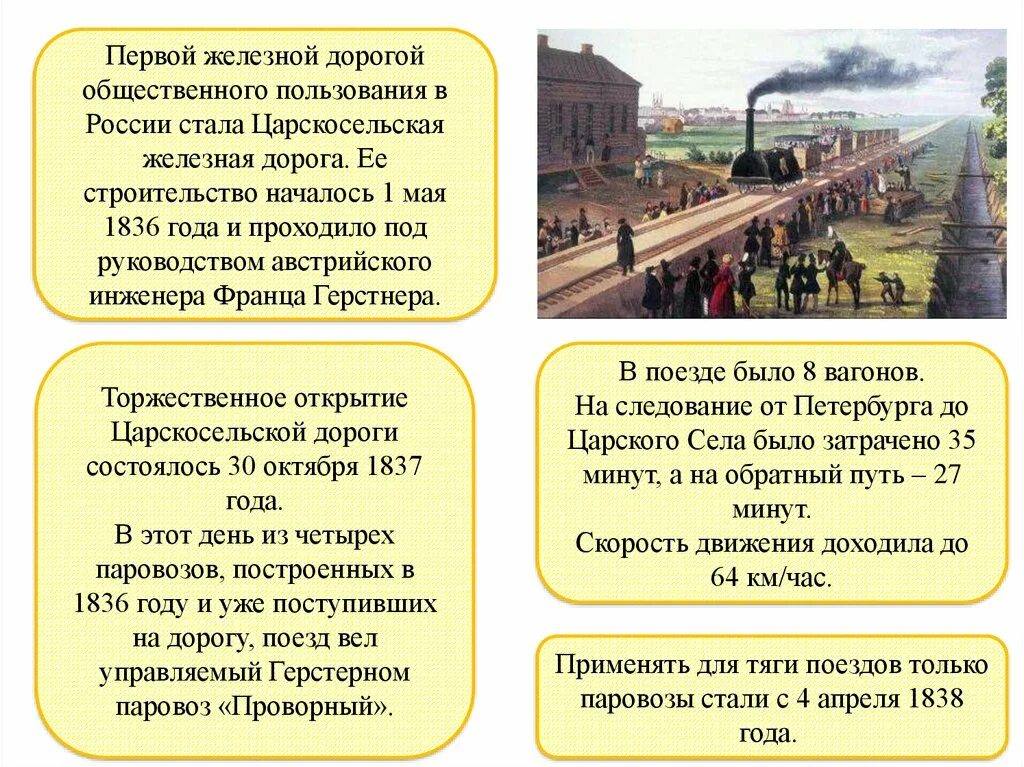 Первой железной дорогой общественного пользования в России стала Царскосельская железная дорога. Ее строительство началось 1 мая 1836 года и проходило под руководством австрийского инженера Франца Герстнера.

Торжественное открытие Царскосельской дороги состоялось 30 октября 1837 года.
В этот день из четырех паровозов, построенных в 1836 году и уже поступивших на дорогу, поезд вел управляемый Герстерном паровоз «Проворный».

В поезде было 8 вагонов.
На следование от Петербурга до Царского Села было затрачено 35 минут, а на обратный путь – 27 минут.
Скорость движения доходила до 64 км/час.

Применять для тяги поездов только паровозы стали с 4 апреля 1838 года.